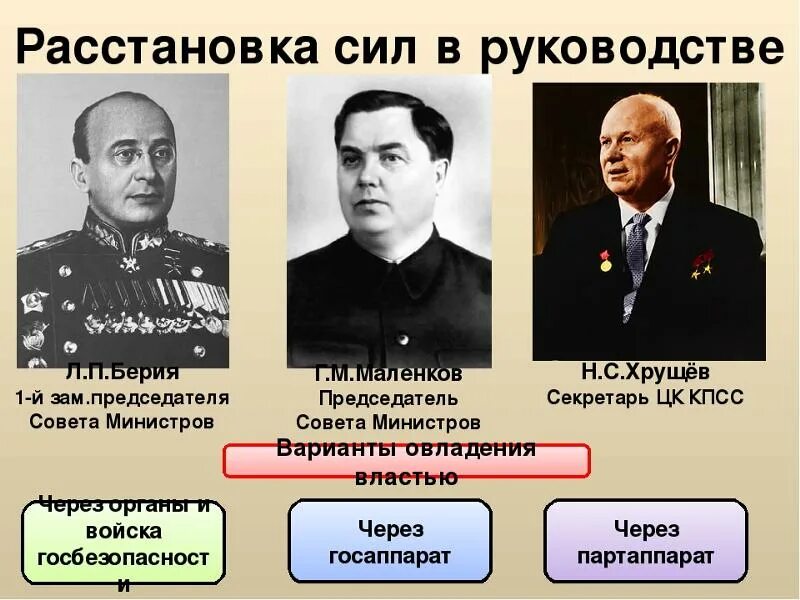 Расстановка сил в руководстве

Л.П.Берия
1-й зам.председателя
Совета Министров

Г.М.Маленков
Председатель
Совета Министров

Н.С.Хрущёв
Секретарь ЦК КПСС

Варианты овладения властью

Через органы и войска госбезопасности

Через госаппарат

Через партаппарат